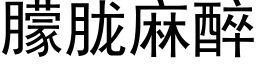 朦胧麻醉